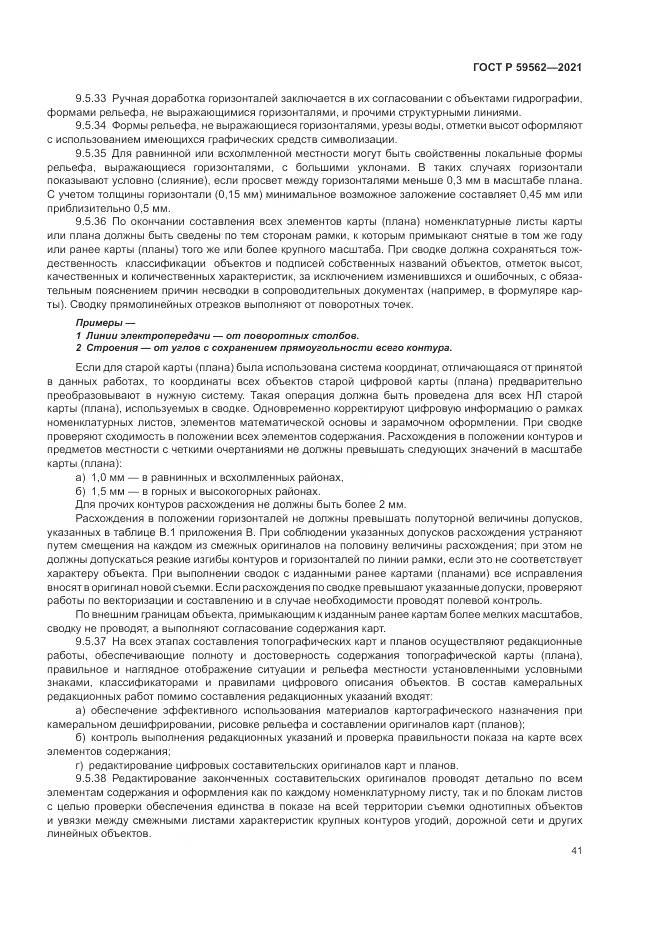 ГОСТ Р 59562—2021

9.5.33 Ручная доработка горизонталей заключается в их согласовании с объектами гидрографии, формами рельефа, не выражающимися горизонталями, и прочими структурными линиями.

9.5.34 Формы рельефа, не выражающиеся горизонталями, урезы воды, отметки высот оформляют с использованием имеющихся графических средств символизации.

9.5.35 Для равнинной или всхолмленной местности могут быть свойственны локальные формы рельефа, выражающиеся горизонталями, с большими уклонами. В таких случаях горизонтали показывают условно (слияние), если просвет между горизонталями меньше 0,3 мм в масштабе плана. С учетом толщины горизонтали (0,15 мм) минимальное возможное заложение составляет 0,45 мм или приблизительно 0,5 мм.

9.5.36 По окончании составления всех элементов карты (плана) номенклатурные листы карты или плана должны быть сведены по тем сторонам рамки, к которым примыкают снятые в том же году или ранее карты (планы) того же или более крупного масштаба. При сводке должна сохраняться тождественность классификации объектов и подписей собственных названий объектов, отметок высот, качественных и количественных характеристик, за исключением изменившихся и ошибочных, с обязательным пояснением причин несводки в сопроводительных документах (например, в формуляре карты). Сводку прямолинейных отрезков выполняют от поворотных точек.

Примеры —
1 Линии электропередачи — от поворотных столбов.
2 Строения — от углов с сохранением прямоугольности всего контура.

Если для старой карты (плана) была использована система координат, отличающаяся от принятой в данных работах, то координаты всех объектов старой цифровой карты (плана) предварительно преобразовывают в нужную систему. Такая операция должна быть проведена для всех НЛ старой карты (плана), используемых в сводке. Одновременно корректируют цифровую информацию о рамках номенклатурных листов, элементов математической основы и зарамочном оформлении. При сводке проверяют сходимость в положении всех элементов содержания. Расхождения в положении контуров и предметов местности с четкими очертаниями не должны превышать следующих значений в масштабе карты (плана):

а) 1,0 мм — в равнинных и всхолмленных районах,
б) 1,5 мм — в горных и высокогорных районах.
Для прочих контуров расхождения не должны быть более 2 мм.

Расхождения в положении горизонталей не должны превышать полуторной величины допусков, указанных в таблице В.1 приложения В. При соблюдении указанных допусков расхождения устраняют путем смещения на каждом из смежных оригиналов на половину величины расхождения; при этом не должны допускаться резкие изгибы контуров и горизонталей по линии рамки, если это не соответствует характеру объекта. При выполнении сводок с изданными ранее картами (планами) все исправления вносят в оригинал новой съемки. Если расхождения по сводке превышают указанные допуски, проверяют работы по векторизации и составлению и в случае необходимости проводят полевой контроль.

По внешним границам объекта, примыкающим к изданным ранее картам более мелких масштабов, сводку не проводят, а выполняют согласование содержания карт.

9.5.37 На всех этапах составления топографических карт и планов осуществляют редакционные работы, обеспечивающие полноту и достоверность содержания топографической карты (плана), правильное и наглядное отображение ситуации и рельефа местности установленными условными знаками, классификаторами и правилами цифрового описания объектов. В состав камеральных редакционных работ помимо составления редакционных указаний входят:

а) обеспечение эффективного использования материалов картографического назначения при камеральном дешифрировании, рисовке рельефа и составлении оригиналов карт (планов);

б) контроль выполнения редакционных указаний и проверка правильности показа на карте всех элементов содержания;

г) редактирование цифровых составительских оригиналов карт и планов.

9.5.38 Редактирование законченных составительских оригиналов проводят детально по всем элементам содержания и оформления как по каждому номенклатурному листу, так и по блокам листов с целью проверки обеспечения единства в показе на всей территории съемки однотипных объектов и увязки между смежными листами характеристик крупных контуров угодий, дорожной сети и других линейных объектов.

41